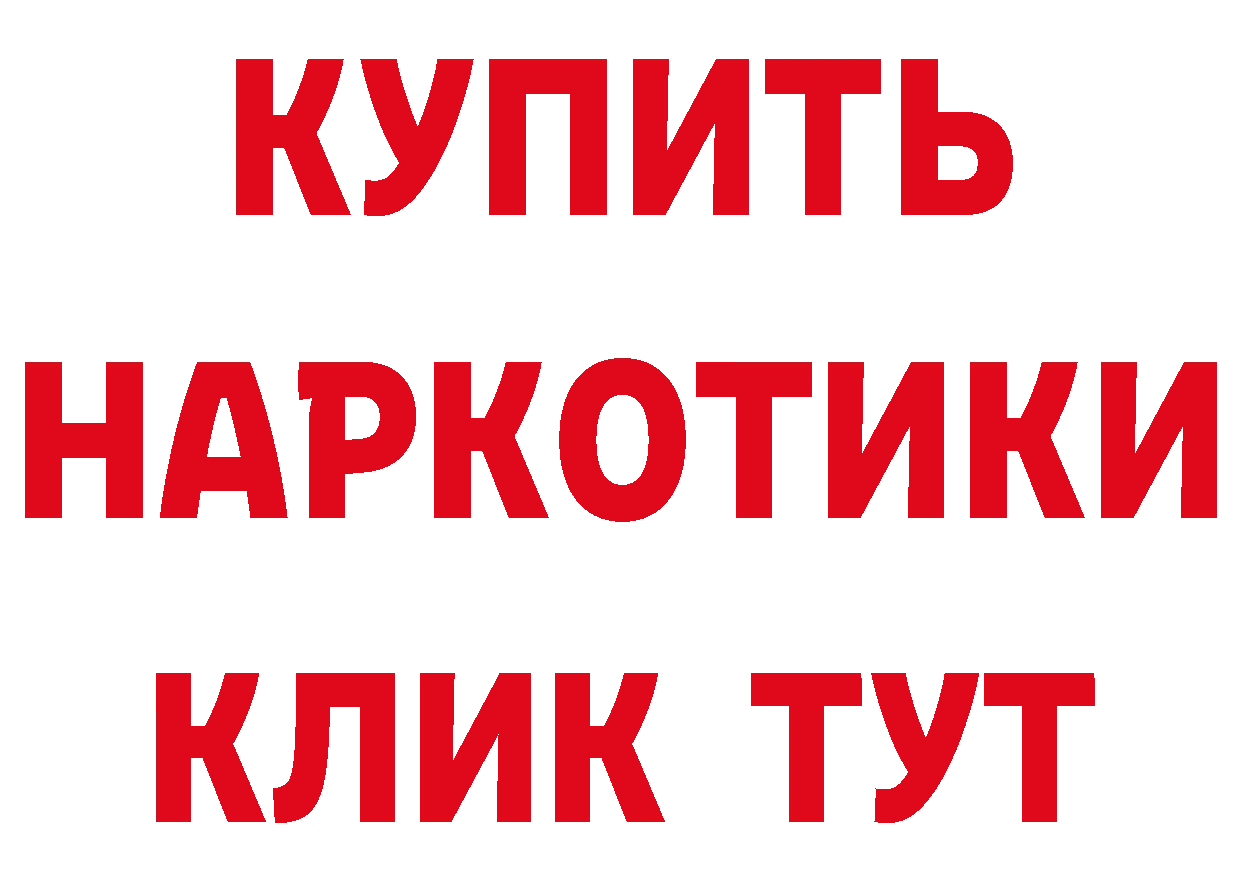 КУПИТЬ
НАРКОТИКИ
КЛИК ТУТ